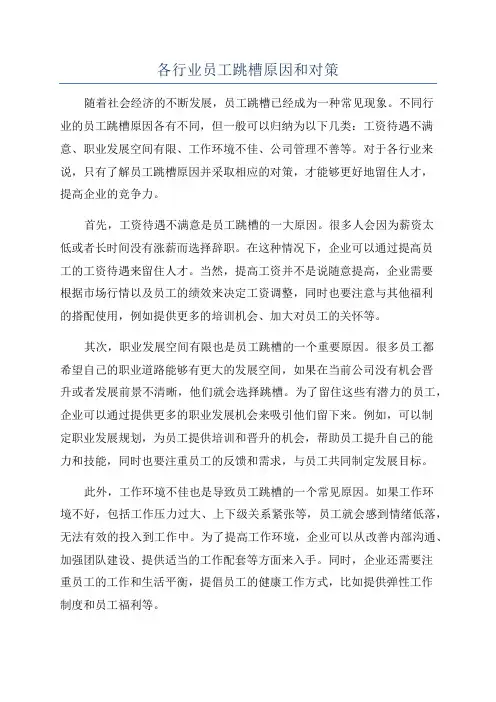 各行业员工跳槽原因和对策

随着社会经济的不断发展，员工跳槽已经成为一种常见现象。不同行业的员工跳槽原因各有不同，但一般可以归纳为以下几类：工资待遇不满意、职业发展空间有限、工作环境不佳、公司管理不善等。对于各行业来说，只有了解员工跳槽原因并采取相应的对策，才能够更好地留住人才，提高企业的竞争力。

首先，工资待遇不满意是员工跳槽的一大原因。很多人会因为薪资太低或者长时间没有涨薪而选择辞职。在这种情况下，企业可以通过提高员工的工资待遇来留住人才。当然，提高工资并不是说随意提高，企业需要根据市场行情以及员工的绩效来决定工资调整，同时也要注意与其他福利的搭配使用，例如提供更多的培训机会、加大对员工的关怀等。

其次，职业发展空间有限也是员工跳槽的一个重要原因。很多员工都希望自己的职业道路能够有更大的发展空间，如果在当前公司没有机会晋升或者发展前景不清晰，他们就会选择跳槽。为了留住这些有潜力的员工，企业可以通过提供更多的职业发展机会来吸引他们留下来。例如，可以制定职业发展规划，为员工提供培训和晋升的机会，帮助员工提升自己的能力和技能，同时也要注重员工的反馈和需求，与员工共同制定发展目标。

此外，工作环境不佳也是导致员工跳槽的一个常见原因。如果工作环境不好，包括工作压力过大、上下级关系紧张等，员工就会感到情绪低落，无法有效的投入到工作中。为了提高工作环境，企业可以从改善内部沟通、加强团队建设、提供适当的工作配套等方面来入手。同时，企业还需要注重员工的工作和生活平衡，提倡员工的健康工作方式，比如提供弹性工作制度和员工福利等。